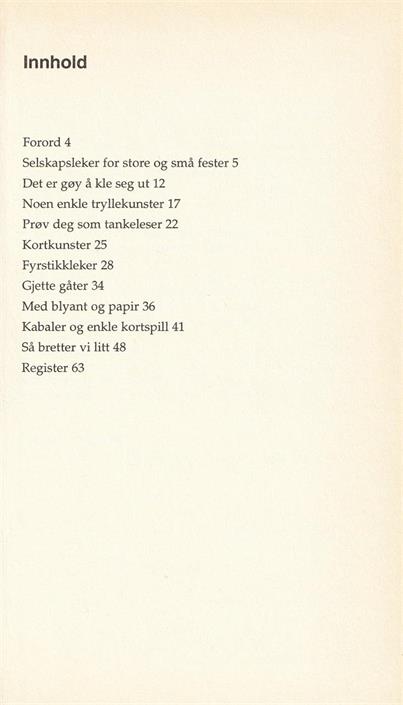 Innhold

Forord 4
Selskapsleker for store og små fester 5
Det er gøy å kle seg ut 12
Noen enkle tryllekunster 17
Prøv deg som tankeleser 22
Kortkunster 25
Fyrstikkleker 28
Gjette gåter 34
Med blyant og papir 36
Kabaler og enkle kortspill 41
Så bretter vi litt 48
Register 63